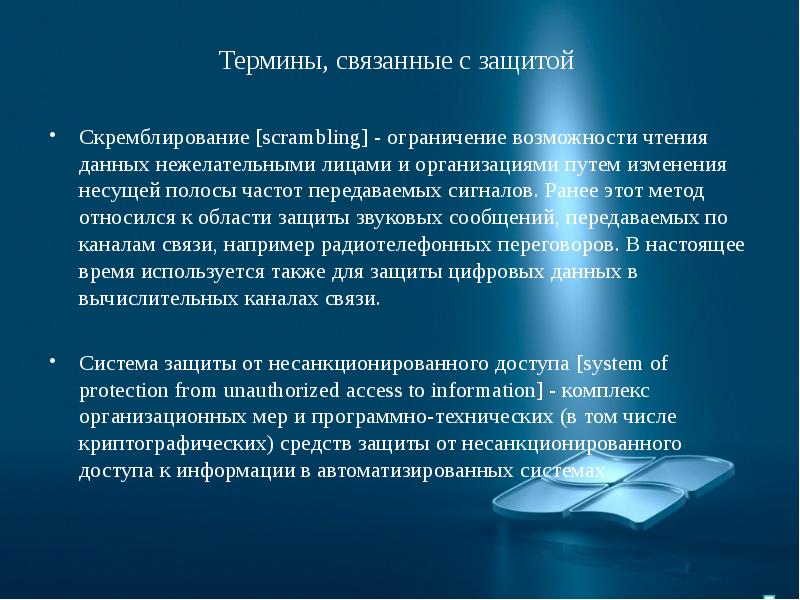 Термины, связанные с защитой

• Скремблирование [scrambling] - ограничение возможности чтения данных нежелательными лицами и организациями путем изменения несущей полосы частот передаваемых сигналов. Ранее этот метод относился к области защиты звуковых сообщений, передаваемых по каналам связи, например радиотелефонных переговоров. В настоящее время используется также для защиты цифровых данных в вычислительных каналах связи.

• Система защиты от несанкционированного доступа [system of protection from unauthorized access to information] - комплекс организационных мер и программно-технических (в том числе криптографических) средств защиты от несанкционированного доступа к информации в автоматизированных системах.